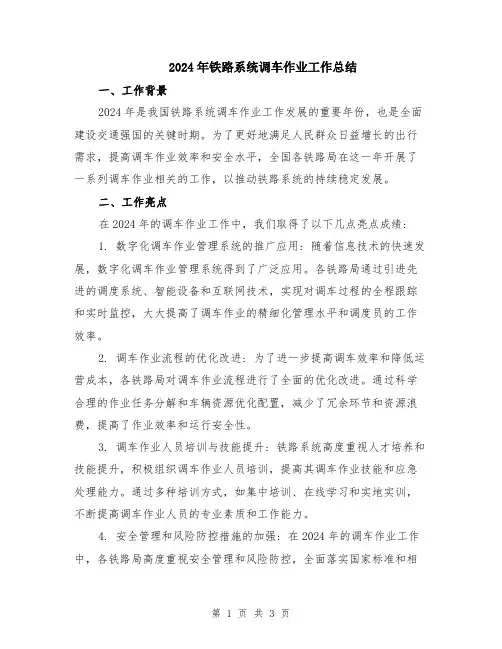 2024年铁路系统调车作业工作总结

一、工作背景

2024年是我国铁路系统调车作业工作发展的重要年份，也是全面建设交通强国的关键时期。为了更好地满足人民群众日益增长的出行需求，提高调车作业效率和安全水平，全国各铁路局在这一年开展了一系列调车作业相关的工作，以推动铁路系统的持续稳定发展。

二、工作亮点

在2024年的调车作业工作中，我们取得了以下几点亮点成绩：

1. 数字化调车作业管理系统的推广应用：随着信息技术的快速发展，数字化调车作业管理系统得到了广泛应用。各铁路局通过引进先进的调度系统、智能设备和互联网技术，实现对调车过程的全程跟踪和实时监控，大大提高了调车作业的精细化管理水平和调度员的工作效率。

2. 调车作业流程的优化改进：为了进一步提高调车效率和降低运营成本，各铁路局对调车作业流程进行了全面的优化改进。通过科学合理的作业任务分解和车辆资源优化配置，减少了冗余环节和资源浪费，提高了作业效率和运行安全性。

3. 调车作业人员培训与技能提升：铁路系统高度重视人才培养和技能提升，积极组织调车作业人员培训，提高其调车作业技能和应急处理能力。通过多种培训方式，如集中培训、在线学习和实地实训，不断提高调车作业人员的专业素质和工作能力。

4. 安全管理和风险防控措施的加强：在2024年的调车作业工作中，各铁路局高度重视安全管理和风险防控，全面落实国家标准和相

第 1 页 共 3 页